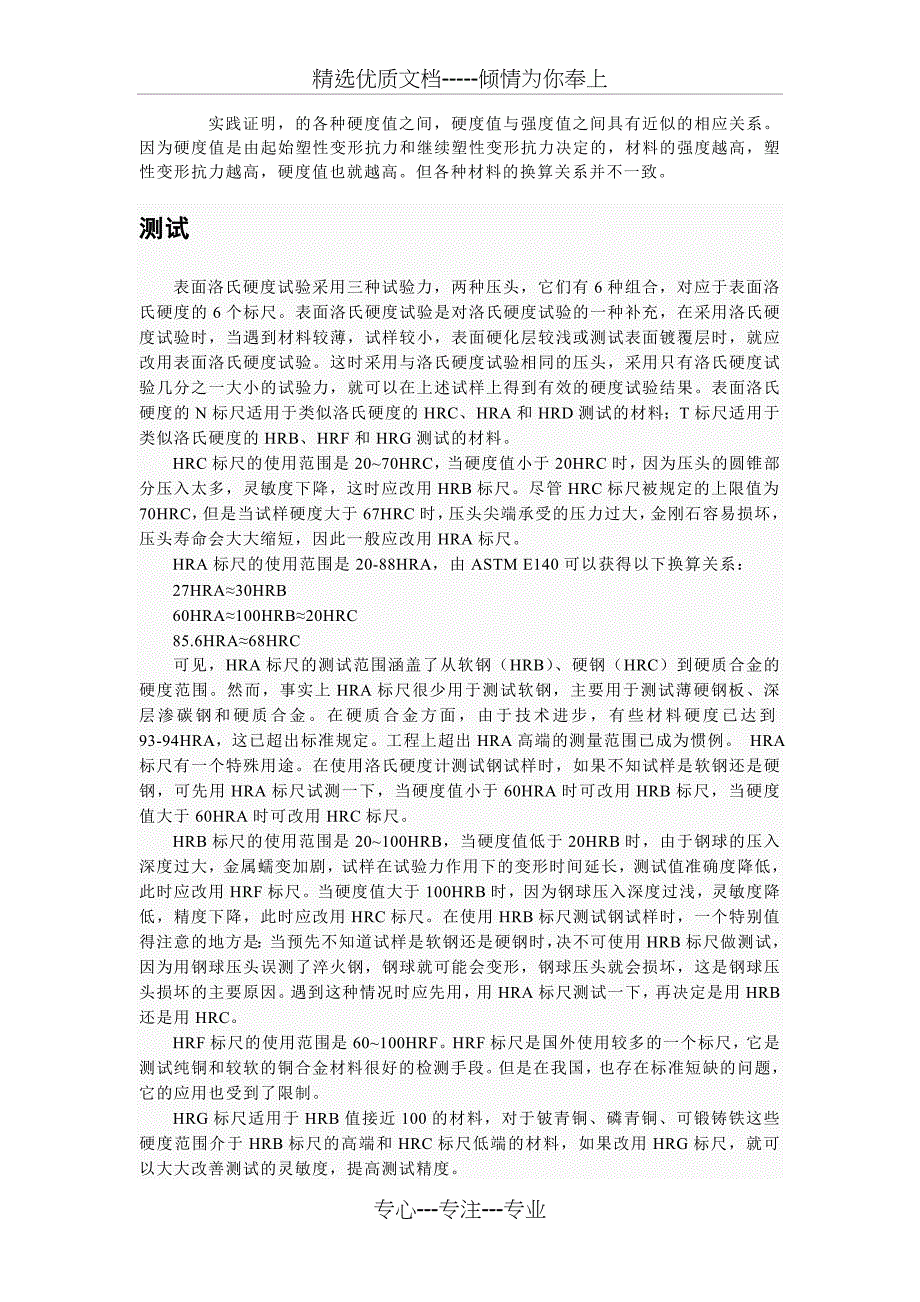 精选优质文档-----倾情为你奉上

实践证明，的各种硬度值之间，硬度值与强度值之间具有近似的相应关系。因为硬度值是由起始塑性变形抗力和继续塑性变形抗力决定的，材料的强度越高，塑性变形抗力越高，硬度值也就越高。但各种材料的换算关系并不一致。

测试

表面洛氏硬度试验采用三种试验力，两种压头，它们有 6 种组合，对应于表面洛氏硬度的 6 个标尺。表面洛氏硬度试验是对洛氏硬度试验的一种补充，在采用洛氏硬度试验时，当遇到材料较薄，试样较小，表面硬化层较浅或测试表面镀覆层时，就应改用表面洛氏硬度试验。这时采用与洛氏硬度试验相同的压头，采用只有洛氏硬度试验几分之一大小的试验力，就可以在上述试样上得到有效的硬度试验结果。表面洛氏硬度的 N 标尺适用于类似洛氏硬度的 HRC、HRA 和 HRD 测试的材料；T 标尺适用于类似洛氏硬度的 HRB、HRF 和 HRG 测试的材料。

HRC 标尺的使用范围是 20~70HRC，当硬度值小于 20HRC 时，因为压头的圆锥部分压入太多，灵敏度下降，这时应改用 HRB 标尺。尽管 HRC 标尺被规定的上限值为 70HRC，但是当试样硬度大于 67HRC 时，压头尖端承受的压力过大，金刚石容易损坏，压头寿命会大大缩短，因此一般应改用 HRA 标尺。

HRA 标尺的使用范围是 20-88HRA，由 ASTM E140 可以获得以下换算关系：

27HRA≈30HRB

60HRA≈100HRB≈20HRC

85.6HRA≈68HRC

可见，HRA 标尺的测试范围涵盖了从软钢（HRB）、硬钢（HRC）到硬质合金的硬度范围。然而，事实上 HRA 标尺很少用于测试软钢，主要用于测试薄硬钢板、深层渗碳钢和硬质合金。在硬质合金方面，由于技术进步，有些材料硬度已达到 93-94HRA，这已超出标准规定。工程上超出 HRA 高端的测量范围已成为惯例。 HRA 标尺有一个特殊用途。在使用洛氏硬度计测试钢试样时，如果不知试样是软钢还是硬钢，可先用 HRA 标尺试测一下，当硬度值小于 60HRA 时可改用 HRB 标尺，当硬度值大于 60HRA 时可改用 HRC 标尺。

HRB 标尺的使用范围是 20~100HRB，当硬度值低于 20HRB 时，由于钢球的压入深度过大，金属蠕变加剧，试样在试验力作用下的变形时间延长，测试值准确度降低，此时应改用 HRF 标尺。当硬度值大于 100HRB 时，因为钢球压入深度过浅，灵敏度降低，精度下降，此时应改用 HRC 标尺。在使用 HRB 标尺测试钢试样时，一个特别值得注意的地方是：当预先不知道试样是软钢还是硬钢时，决不可使用 HRB 标尺做测试，因为用钢球压头误测了淬火钢，钢球就可能会变形，钢球压头就会损坏，这是钢球压头损坏的主要原因。遇到这种情况时应先用，用 HRA 标尺测试一下，再决定是用 HRB 还是用 HRC。

HRF 标尺的使用范围是 60~100HRF。HRF 标尺是国外使用较多的一个标尺，它是测试纯铜和较软的铜合金材料很好的检测手段。但是在我国，也存在标准短缺的问题，它的应用也受到了限制。

HRG 标尺适用于 HRB 值接近 100 的材料，对于铍青铜、磷青铜、可锻铸铁这些硬度范围介于 HRB 标尺的高端和 HRC 标尺低端的材料，如果改用 HRG 标尺，就可以大大改善测试的灵敏度，提高测试精度。

专心---专注---专业